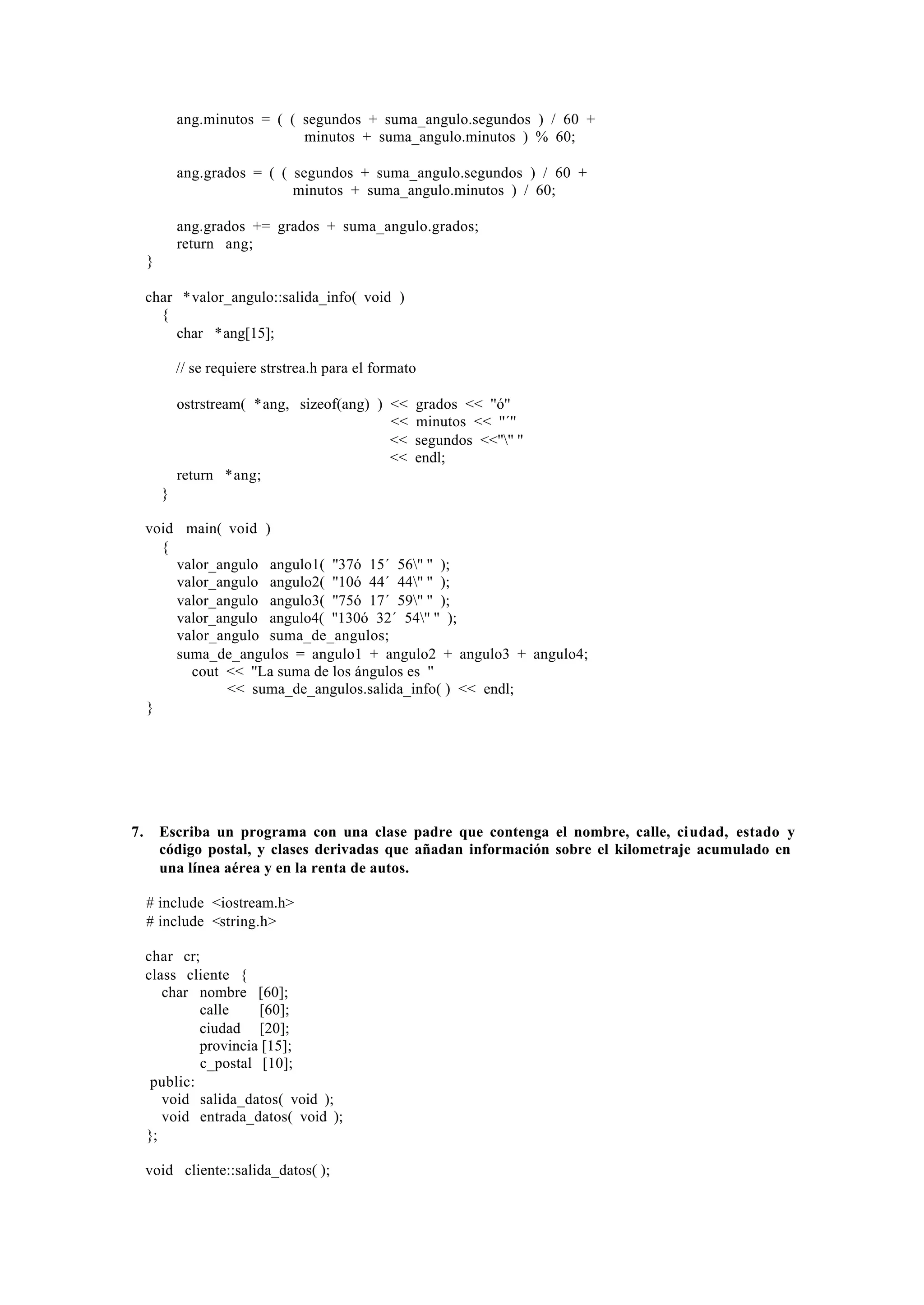 ang.minutos = ( ( segundos + suma_angulo.segundos ) / 60 +
minutos + suma_angulo.minutos ) % 60;

ang.grados = ( ( segundos + suma_angulo.segundos ) / 60 +
minutos + suma_angulo.minutos ) / 60;

ang.grados += grados + suma_angulo.grados;
return ang;
}

char *valor_angulo::salida_info( void )
{
char *ang[15];

// se requiere strstrea.h para el formato

ostrstream( *ang, sizeof(ang) ) << grados << "ó"
<< minutos << "´"
<< segundos <<"\" "
<< endl;
return *ang;
}

void main( void )
{
valor_angulo angulo1( "37ó 15´ 56\" " );
valor_angulo angulo2( "10ó 44´ 44\" " );
valor_angulo angulo3( "75ó 17´ 59\" " );
valor_angulo angulo4( "130ó 32´ 54\" " );
valor_angulo suma_de_angulos;
suma_de_angulos = angulo1 + angulo2 + angulo3 + angulo4;
cout << "La suma de los ángulos es "
<< suma_de_angulos.salida_info( ) << endl;
}

7. Escriba un programa con una clase padre que contenga el nombre, calle, ciudad, estado y código postal, y clases derivadas que añadan información sobre el kilometraje acumulado en una línea aérea y en la renta de autos.

# include <iostream.h>
# include <string.h>

char cr;
class cliente {
char nombre [60];
calle [60];
ciudad [20];
provincia [15];
c_postal [10];
public:
void salida_datos( void );
void entrada_datos( void );
};

void cliente::salida_datos( );